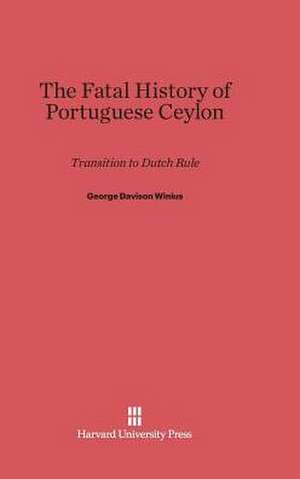 The Fatal History of Portuguese Ceylon

Transition to Dutch Rule

George Davison Winius

Harvard University Press